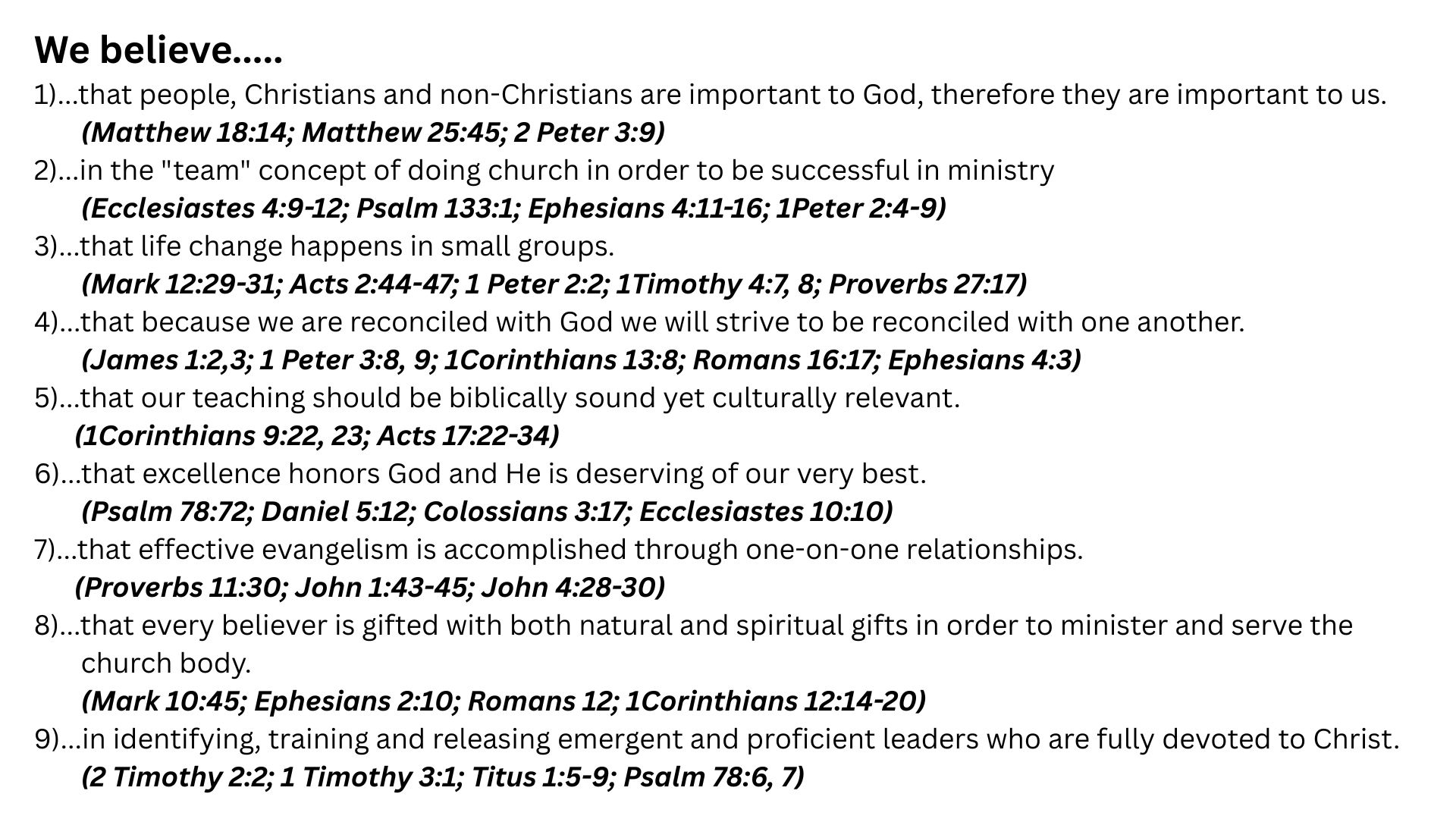 We believe.....

1)...that people, Christians and non-Christians are important to God, therefore they are important to us.
(Matthew 18:14; Matthew 25:45; 2 Peter 3:9)

2)...in the "team" concept of doing church in order to be successful in ministry
(Ecclesiastes 4:9-12; Psalm 133:1; Ephesians 4:11-16; 1Peter 2:4-9)

3)...that life change happens in small groups.
(Mark 12:29-31; Acts 2:44-47; 1 Peter 2:2; 1Timothy 4:7, 8; Proverbs 27:17)

4)...that because we are reconciled with God we will strive to be reconciled with one another.
(James 1:2,3; 1 Peter 3:8, 9; 1Corinthians 13:8; Romans 16:17; Ephesians 4:3)

5)...that our teaching should be biblically sound yet culturally relevant.
(1Corinthians 9:22, 23; Acts 17:22-34)

6)...that excellence honors God and He is deserving of our very best.
(Psalm 78:72; Daniel 5:12; Colossians 3:17; Ecclesiastes 10:10)

7)...that effective evangelism is accomplished through one-on-one relationships.
(Proverbs 11:30; John 1:43-45; John 4:28-30)

8)...that every believer is gifted with both natural and spiritual gifts in order to minister and serve the church body.
(Mark 10:45; Ephesians 2:10; Romans 12; 1Corinthians 12:14-20)

9)...in identifying, training and releasing emergent and proficient leaders who are fully devoted to Christ.
(2 Timothy 2:2; 1 Timothy 3:1; Titus 1:5-9; Psalm 78:6, 7)